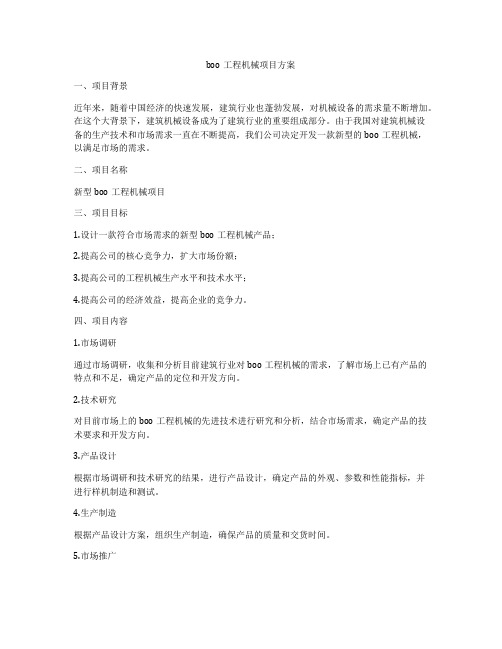 boo 工程机械项目方案

一、项目背景

近年来，随着中国经济的快速发展，建筑行业也蓬勃发展，对机械设备的需求量不断增加。在这个大背景下，建筑机械设备成为了建筑行业的重要组成部分。由于我国对建筑机械设备的生产技术和市场需求一直在不断提高，我们公司决定开发一款新型的 boo 工程机械，以满足市场的需求。

二、项目名称

新型 boo 工程机械项目

三、项目目标

1.设计一款符合市场需求的新型 boo 工程机械产品；

2.提高公司的核心竞争力，扩大市场份额；

3.提高公司的工程机械生产水平和技术水平；

4.提高公司的经济效益，提高企业的竞争力。

四、项目内容

1.市场调研

通过市场调研，收集和分析目前建筑行业对 boo 工程机械的需求，了解市场上已有产品的特点和不足，确定产品的定位和开发方向。

2.技术研究

对目前市场上的 boo 工程机械的先进技术进行研究和分析，结合市场需求，确定产品的技术要求和开发方向。

3.产品设计

根据市场调研和技术研究的结果，进行产品设计，确定产品的外观、参数和性能指标，并进行样机制造和测试。

4.生产制造

根据产品设计方案，组织生产制造，确保产品的质量和交货时间。

5.市场推广